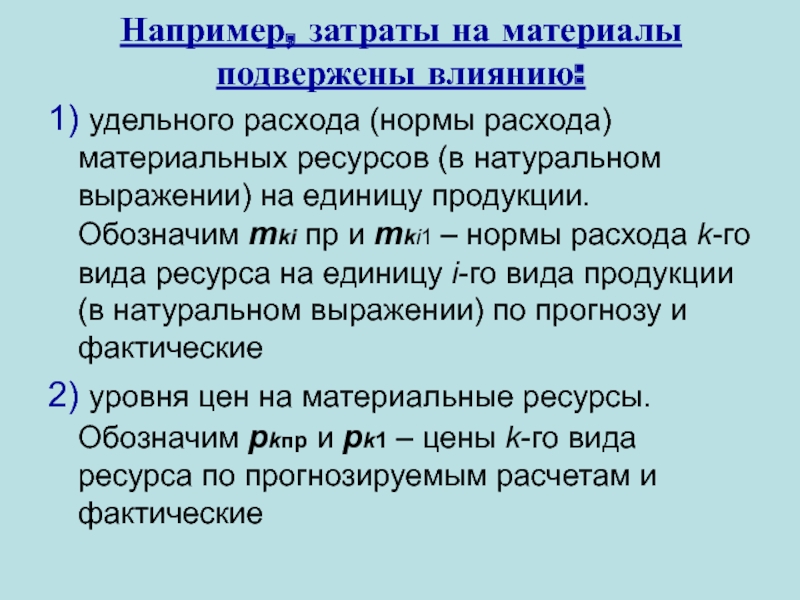 Например, затраты на материалы подвержены влиянию:

1) удельного расхода (нормы расхода) материальных ресурсов (в натуральном выражении) на единицу продукции. Обозначим $m_{ki}$ пр и $m_{ki1}$ – нормы расхода k-го вида ресурса на единицу i-го вида продукции (в натуральном выражении) по прогнозу и фактические

2) уровня цен на материальные ресурсы. Обозначим $p_{kпр}$ и $p_{k1}$ – цены k-го вида ресурса по прогнозируемым расчетам и фактические